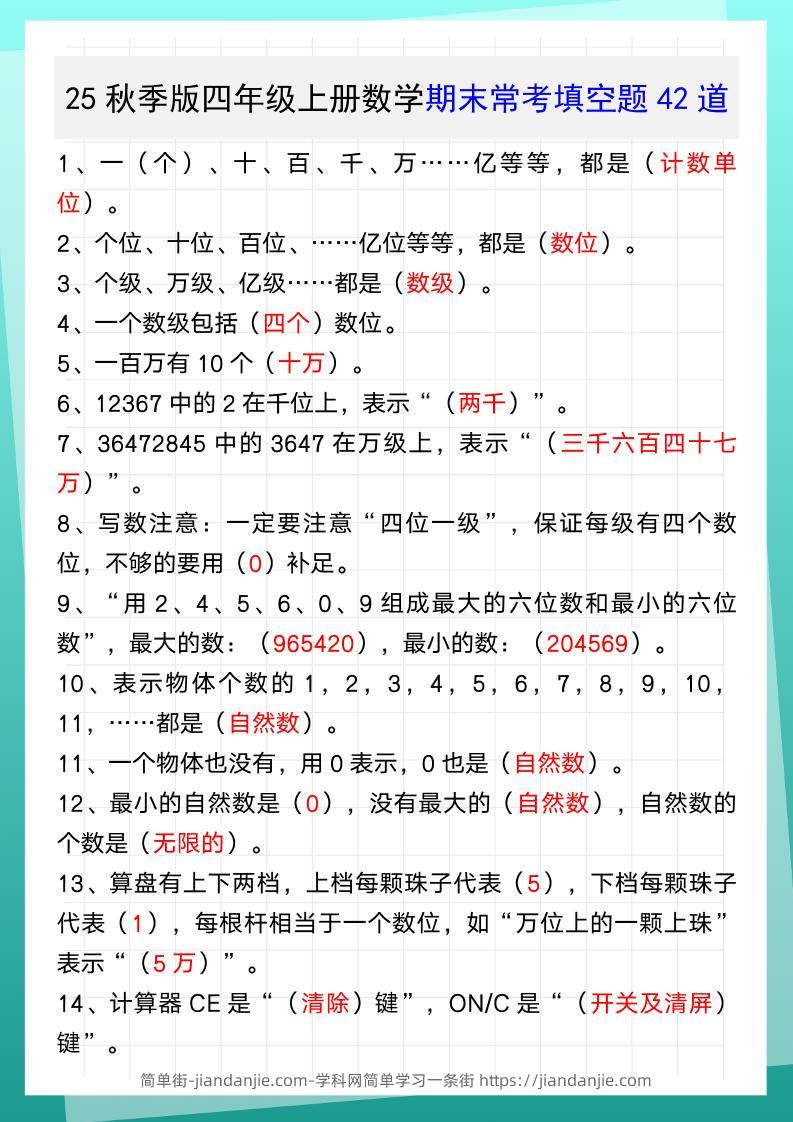 25 秋季版四年级上册数学期末常考填空题 42 道

1、一（个）、十、百、千、万……亿等等，都是（计数单位）。

2、个位、十位、百位、……亿位等等，都是（数位）。

3、个级、万级、亿级……都是（数级）。

4、一个数级包括（四个）数位。

5、一百万有 10 个（十万）。

6、12367 中的 2 在千位上，表示“（两千）”。

7、36472845 中的 3647 在万级上，表示“（三千六百四十七万）”。

8、写数注意：一定要注意“四位一级”，保证每级有四个数位，不够的要用（0）补足。

9、“用 2、4、5、6、0、9 组成最大的六位数和最小的六位数”，最大的数：（965420），最小的数：（204569）。

10、表示物体个数的 1，2，3，4，5，6，7，8，9，10，11，……都是（自然数）。

11、一个物体也没有，用 0 表示，0 也是（自然数）。

12、最小的自然数是（0），没有最大的（自然数），自然数的个数是（无限的）。

13、算盘有上下两档，上档每颗珠子代表（5），下档每颗珠子代表（1），每根杆相当于一个数位，如“万位上的一颗上珠”表示“（5 万）”。

14、计算器 CE 是“（清除）键”，ON/C 是“（开关及清屏）键”。

简单街-jiandanjie.com-学科网简单学习一条街 https://jiandanjie.com